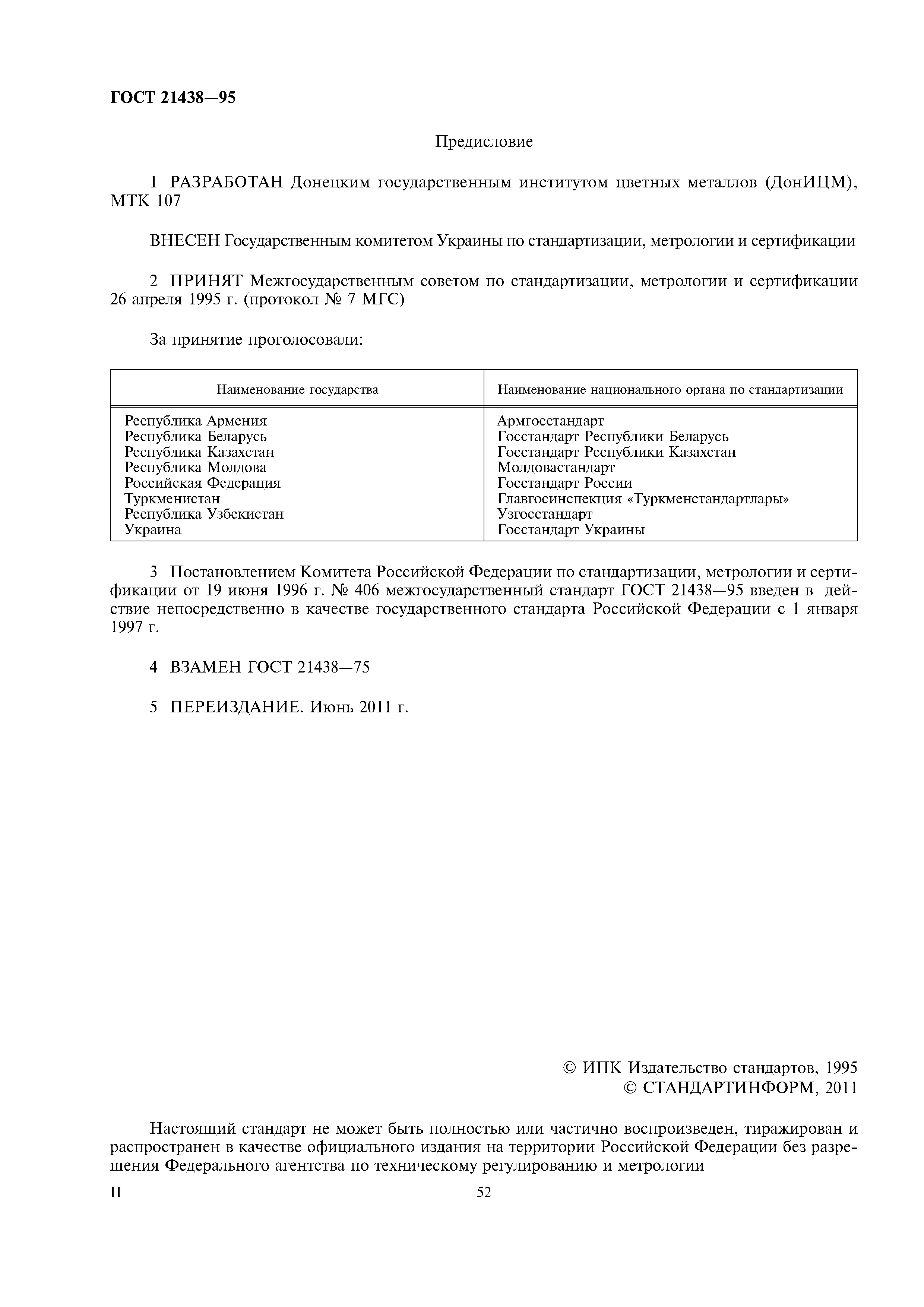 ГОСТ 21438—95

Предисловие

1 РАЗРАБОТАН Донецким государственным институтом цветных металлов (ДонИЦМ), МТК 107

ВНЕСЕН Государственным комитетом Украины по стандартизации, метрологии и сертификации

2 ПРИНЯТ Межгосударственным советом по стандартизации, метрологии и сертификации 26 апреля 1995 г. (протокол № 7 МГС)

За принятие проголосовали:

| Наименование государства | Наименование национального органа по стандартизации |
|---|---|
| Республика Армения | Армгосстандарт |
| Республика Беларусь | Госстандарт Республики Беларусь |
| Республика Казахстан | Госстандарт Республики Казахстан |
| Республика Молдова | Молдовастандарт |
| Российская Федерация | Госстандарт России |
| Туркменистан | Главгосинспекция «Туркменстандартлары» |
| Республика Узбекистан | Узгосстандарт |
| Украина | Госстандарт Украины |

3 Постановлением Комитета Российской Федерации по стандартизации, метрологии и сертификации от 19 июня 1996 г. № 406 межгосударственный стандарт ГОСТ 21438—95 введен в действие непосредственно в качестве государственного стандарта Российской Федерации с 1 января 1997 г.

4 ВЗАМЕН ГОСТ 21438—75

5 ПЕРЕИЗДАНИЕ. Июнь 2011 г.

© ИПК Издательство стандартов, 1995
© СТАНДАРТИНФОРМ, 2011

Настоящий стандарт не может быть полностью или частично воспроизведен, тиражирован и распространен в качестве официального издания на территории Российской Федерации без разрешения Федерального агентства по техническому регулированию и метрологии

II

52